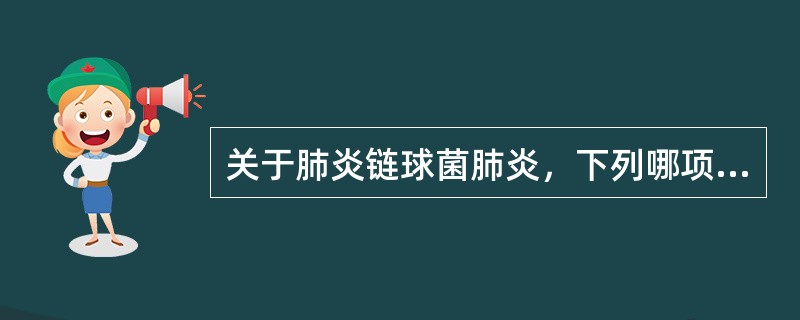 关于肺炎链球菌肺炎，下列哪项...